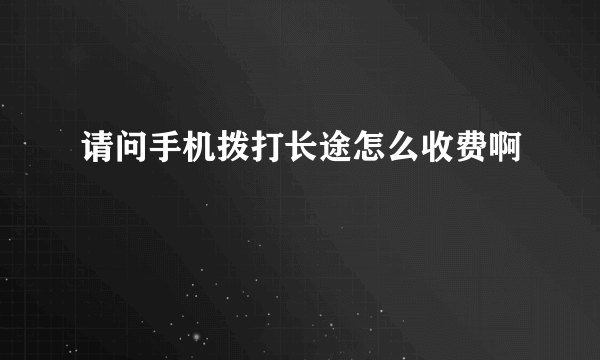 请问手机拨打长途怎么收费啊